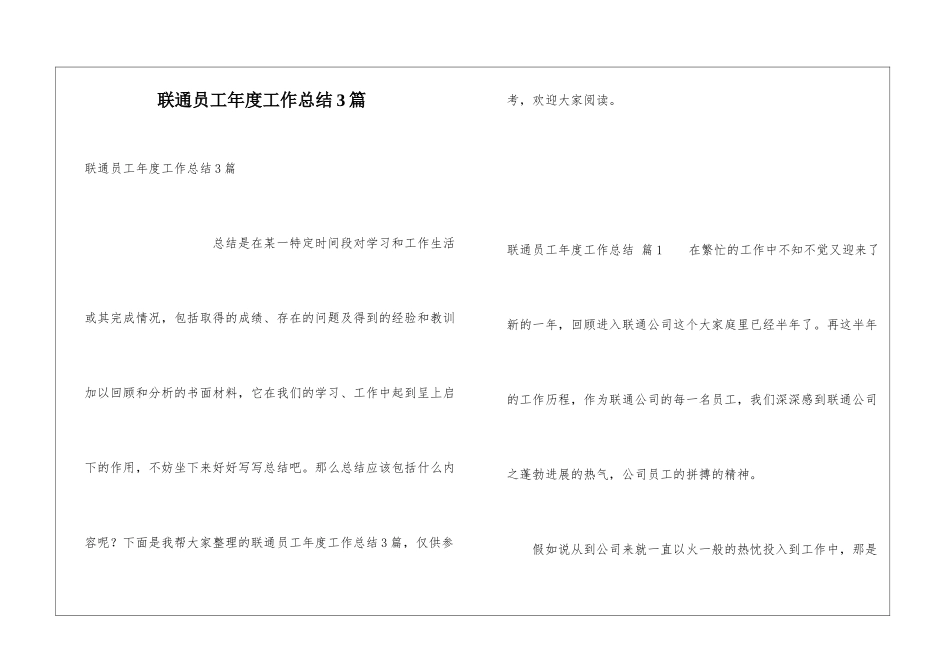 联通员工年度工作总结3篇

联通员工年度工作总结3篇

总结是在某一特定时间段对学习和工作生活或其完成情况，包括取得的成绩、存在的问题及得到的经验和教训加以回顾和分析的书面材料，它在我们的学习、工作中起到呈上启下的作用，不妨坐下来好好写写总结吧。那么总结应该包括什么内容呢？下面是我帮大家整理的联通员工年度工作总结3篇，仅供参考，欢迎大家阅读。

联通员工年度工作总结 篇1 在繁忙的工作中不知不觉又迎来了新的一年，回顾进入联通公司这个大家庭里已经半年了。再这半年的工作历程，作为联通公司的每一名员工，我们深深感到联通公司之蓬勃进展的热气，公司员工的拼搏的精神。

假如说从到公司来就一直以火一般的热忱投入到工作中，那是